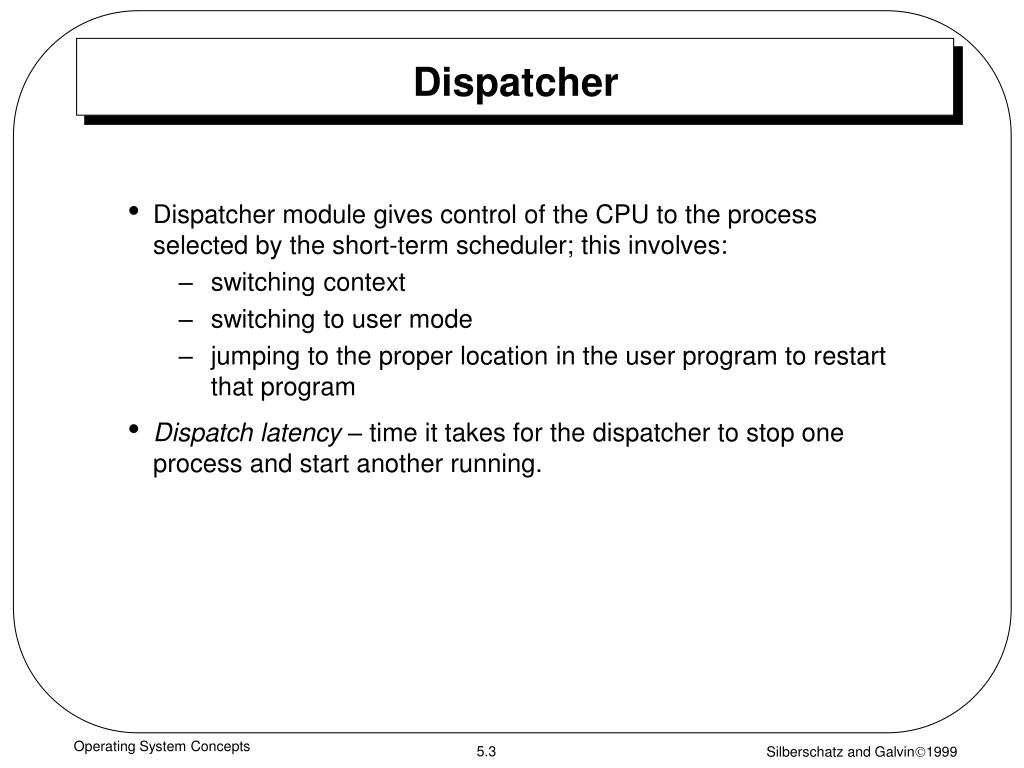 Dispatcher

• Dispatcher module gives control of the CPU to the process selected by the short-term scheduler; this involves:
– switching context
– switching to user mode
– jumping to the proper location in the user program to restart that program

• Dispatch latency – time it takes for the dispatcher to stop one process and start another running.

Operating System Concepts

5.3

Silberschatz and Galvin©1999